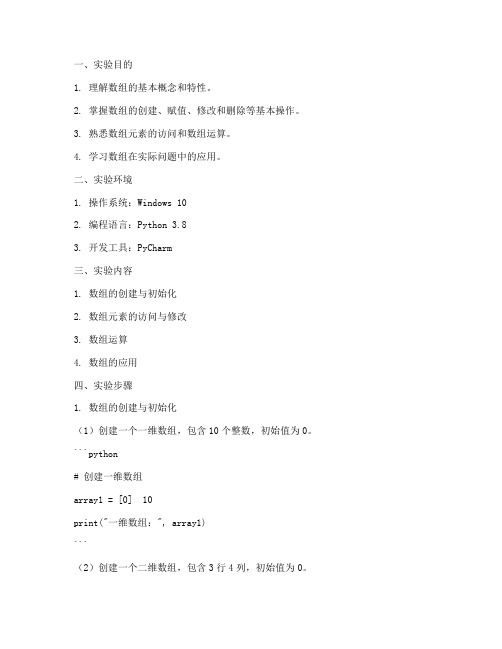 一、实验目的

1. 理解数组的基本概念和特性。

2. 掌握数组的创建、赋值、修改和删除等基本操作。

3. 熟悉数组元素的访问和数组运算。

4. 学习数组在实际问题中的应用。

二、实验环境

1. 操作系统：Windows 10

2. 编程语言：Python 3.8

3. 开发工具：PyCharm

三、实验内容

1. 数组的创建与初始化

2. 数组元素的访问与修改

3. 数组运算

4. 数组的应用

四、实验步骤

1. 数组的创建与初始化

（1）创建一个一维数组，包含 10 个整数，初始值为 0。

```python

# 创建一维数组

array1 = [0]  10

print("一维数组：", array1)

```

（2）创建一个二维数组，包含 3 行 4 列，初始值为 0。